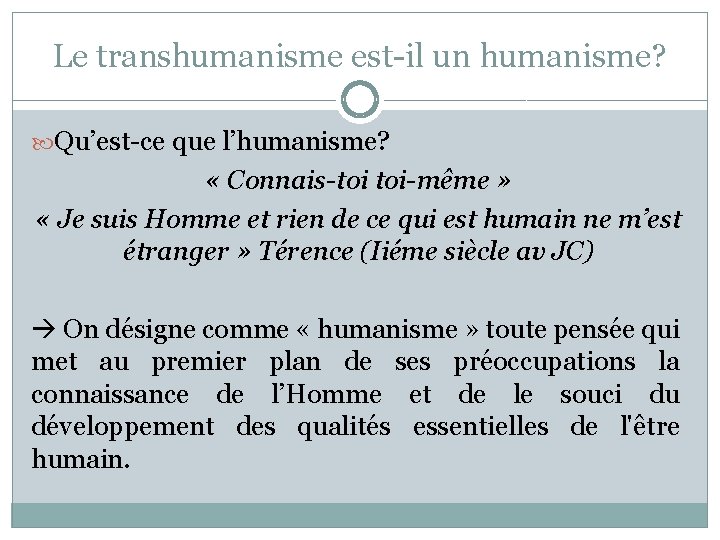 Le transhumanisme est-il un humanisme?

Qu’est-ce que l’humanisme?

« Connais-toi toi-même »

« Je suis Homme et rien de ce qui est humain ne m’est étranger » Térence (Iiéme siècle av JC)

→ On désigne comme « humanisme » toute pensée qui met au premier plan de ses préoccupations la connaissance de l’Homme et de le souci du développement des qualités essentielles de l'être humain.